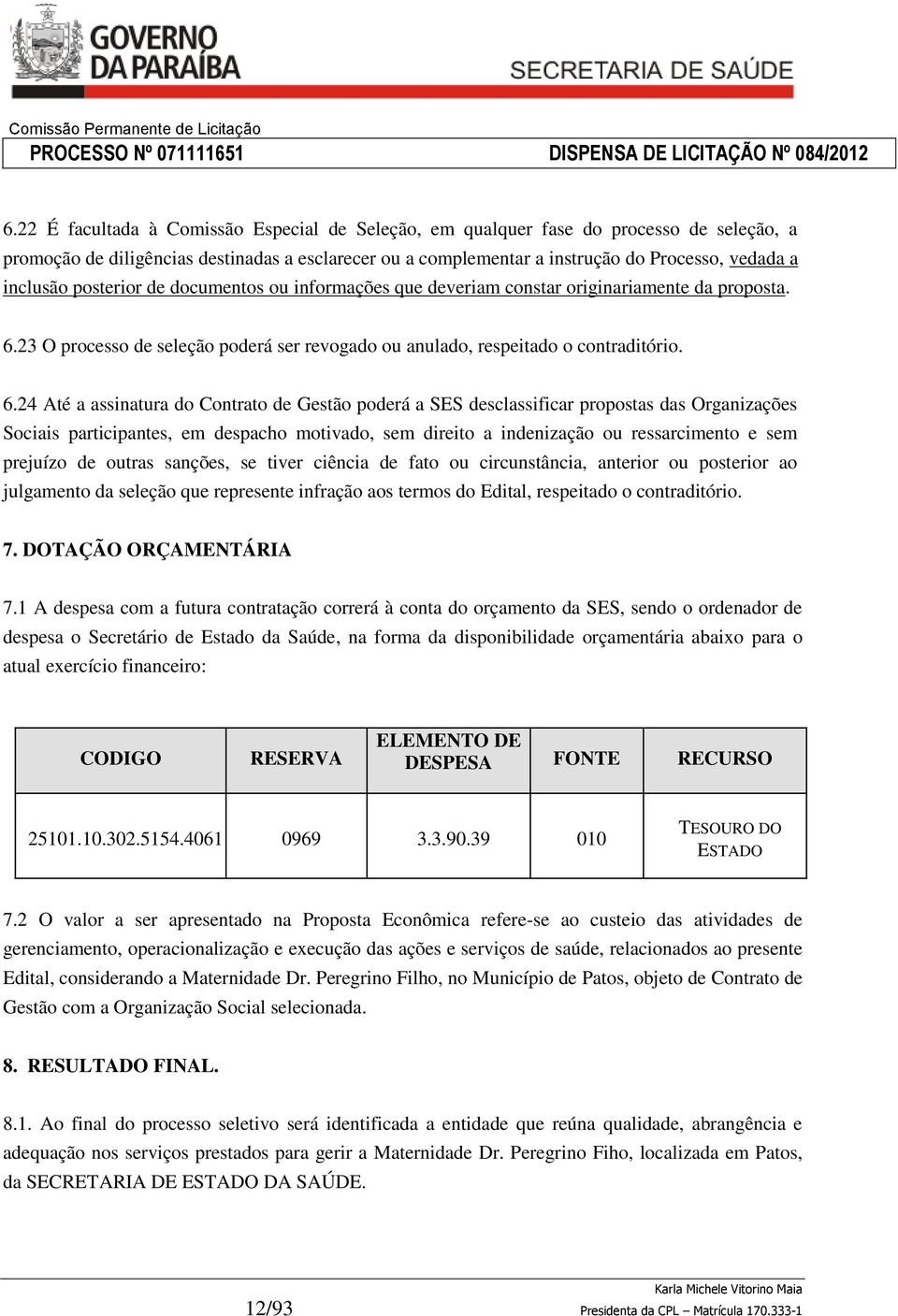 GOVERNO DA PARAÍBA

SECRETARIA DE SAÚDE

Comissão Permanente de Licitação
PROCESSO Nº 071111651 DISPENSA DE LICITAÇÃO Nº 084/2012

6.22 É facultada à Comissão Especial de Seleção, em qualquer fase do processo de seleção, a promoção de diligências destinadas a esclarecer ou a complementar a instrução do Processo, vedada a inclusão posterior de documentos ou informações que deveriam constar originariamente da proposta.

6.23 O processo de seleção poderá ser revogado ou anulado, respeitado o contraditório.

6.24 Até a assinatura do Contrato de Gestão poderá a SES desclassificar propostas das Organizações Sociais participantes, em despacho motivado, sem direito a indenização ou ressarcimento e sem prejuízo de outras sanções, se tiver ciência de fato ou circunstância, anterior ou posterior ao julgamento da seleção que represente infração aos termos do Edital, respeitado o contraditório.

7. DOTAÇÃO ORÇAMENTÁRIA

7.1 A despesa com a futura contratação correrá à conta do orçamento da SES, sendo o ordenador de despesa o Secretário de Estado da Saúde, na forma da disponibilidade orçamentária abaixo para o atual exercício financeiro:

| CODIGO | RESERVA | ELEMENTO DE DESPESA | FONTE | RECURSO |
|---|---|---|---|---|
| 25101.10.302.5154.4061 | 0969 | 3.3.90.39 | 010 | TESOURO DO ESTADO |

7.2 O valor a ser apresentado na Proposta Econômica refere-se ao custeio das atividades de gerenciamento, operacionalização e execução das ações e serviços de saúde, relacionados ao presente Edital, considerando a Maternidade Dr. Peregrino Filho, no Município de Patos, objeto de Contrato de Gestão com a Organização Social selecionada.

8. RESULTADO FINAL.

8.1. Ao final do processo seletivo será identificada a entidade que reúna qualidade, abrangência e adequação nos serviços prestados para gerir a Maternidade Dr. Peregrino Fiho, localizada em Patos, da SECRETARIA DE ESTADO DA SAÚDE.

12/93

Karla Michele Vitorino Maia
Presidenta da CPL – Matrícula 170.333-1